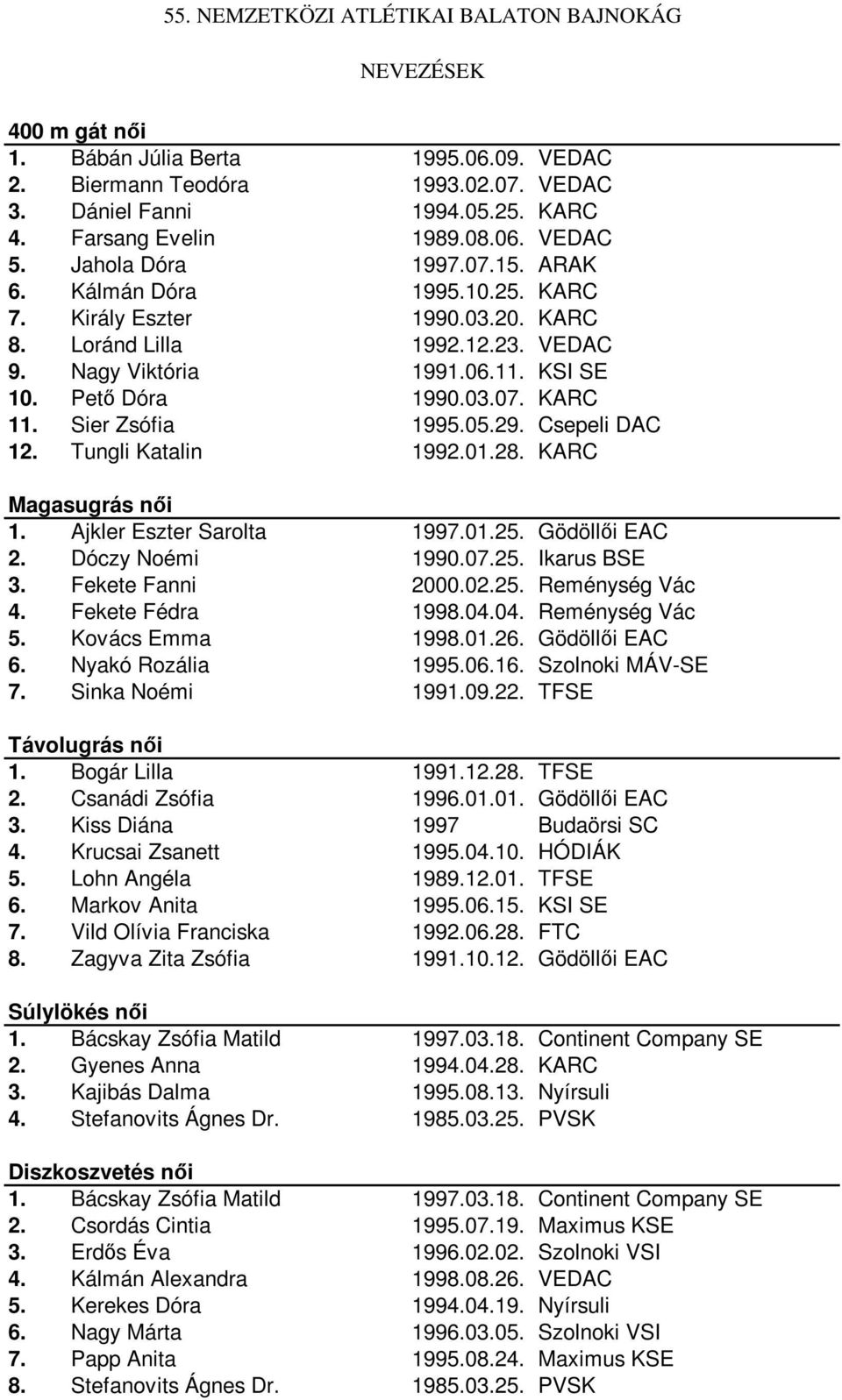 55. NEMZETKÖZI ATLÉTIKAI BALATON BAJNOKÁG

NEVEZÉSEK

400 m gát női

| | | | |
|---|---|---|---|
| 1. | Bábán Júlia Berta | 1995.06.09. | VEDAC |
| 2. | Biermann Teodóra | 1993.02.07. | VEDAC |
| 3. | Dániel Fanni | 1994.05.25. | KARC |
| 4. | Farsang Evelin | 1989.08.06. | VEDAC |
| 5. | Jahola Dóra | 1997.07.15. | ARAK |
| 6. | Kálmán Dóra | 1995.10.25. | KARC |
| 7. | Király Eszter | 1990.03.20. | KARC |
| 8. | Loránd Lilla | 1992.12.23. | VEDAC |
| 9. | Nagy Viktória | 1991.06.11. | KSI SE |
| 10. | Pető Dóra | 1990.03.07. | KARC |
| 11. | Sier Zsófia | 1995.05.29. | Csepeli DAC |
| 12. | Tungli Katalin | 1992.01.28. | KARC |

Magasugrás női

| | | | |
|---|---|---|---|
| 1. | Ajkler Eszter Sarolta | 1997.01.25. | Gödöllői EAC |
| 2. | Dóczy Noémi | 1990.07.25. | Ikarus BSE |
| 3. | Fekete Fanni | 2000.02.25. | Reménység Vác |
| 4. | Fekete Fédra | 1998.04.04. | Reménység Vác |
| 5. | Kovács Emma | 1998.01.26. | Gödöllői EAC |
| 6. | Nyakó Rozália | 1995.06.16. | Szolnoki MÁV-SE |
| 7. | Sinka Noémi | 1991.09.22. | TFSE |

Távolugrás női

| | | | |
|---|---|---|---|
| 1. | Bogár Lilla | 1991.12.28. | TFSE |
| 2. | Csanádi Zsófia | 1996.01.01. | Gödöllői EAC |
| 3. | Kiss Diána | 1997 | Budaörsi SC |
| 4. | Krucsai Zsanett | 1995.04.10. | HÓDIÁK |
| 5. | Lohn Angéla | 1989.12.01. | TFSE |
| 6. | Markov Anita | 1995.06.15. | KSI SE |
| 7. | Vild Olívia Franciska | 1992.06.28. | FTC |
| 8. | Zagyva Zita Zsófia | 1991.10.12. | Gödöllői EAC |

Súlylökés női

| | | | |
|---|---|---|---|
| 1. | Bácskay Zsófia Matild | 1997.03.18. | Continent Company SE |
| 2. | Gyenes Anna | 1994.04.28. | KARC |
| 3. | Kajibás Dalma | 1995.08.13. | Nyírsuli |
| 4. | Stefanovits Ágnes Dr. | 1985.03.25. | PVSK |

Diszkoszvetés női

| | | | |
|---|---|---|---|
| 1. | Bácskay Zsófia Matild | 1997.03.18. | Continent Company SE |
| 2. | Csordás Cintia | 1995.07.19. | Maximus KSE |
| 3. | Erdős Éva | 1996.02.02. | Szolnoki VSI |
| 4. | Kálmán Alexandra | 1998.08.26. | VEDAC |
| 5. | Kerekes Dóra | 1994.04.19. | Nyírsuli |
| 6. | Nagy Márta | 1996.03.05. | Szolnoki VSI |
| 7. | Papp Anita | 1995.08.24. | Maximus KSE |
| 8. | Stefanovits Ágnes Dr. | 1985.03.25. | PVSK |